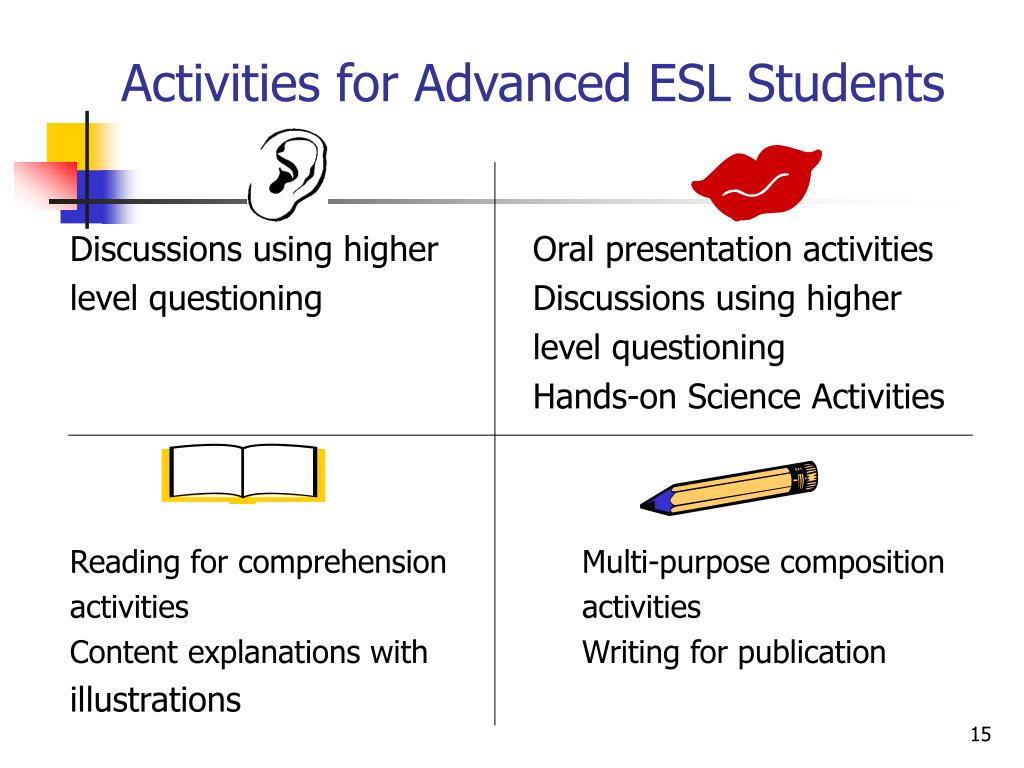 Activities for Advanced ESL Students

Discussions using higher level questioning

Oral presentation activities
Discussions using higher level questioning
Hands-on Science Activities

Reading for comprehension activities
Content explanations with illustrations

Multi-purpose composition activities
Writing for publication

15